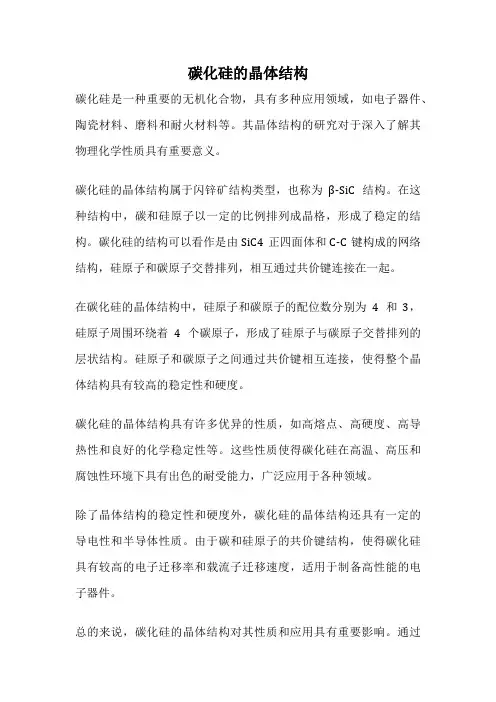 碳化硅的晶体结构

碳化硅是一种重要的无机化合物，具有多种应用领域，如电子器件、陶瓷材料、磨料和耐火材料等。其晶体结构的研究对于深入了解其物理化学性质具有重要意义。

碳化硅的晶体结构属于闪锌矿结构类型，也称为 β-SiC 结构。在这种结构中，碳和硅原子以一定的比例排列成晶格，形成了稳定的结构。碳化硅的结构可以看作是由 SiC4 正四面体和 C-C 键构成的网络结构，硅原子和碳原子交替排列，相互通过共价键连接在一起。

在碳化硅的晶体结构中，硅原子和碳原子的配位数分别为 4 和 3，硅原子周围环绕着 4 个碳原子，形成了硅原子与碳原子交替排列的层状结构。硅原子和碳原子之间通过共价键相互连接，使得整个晶体结构具有较高的稳定性和硬度。

碳化硅的晶体结构具有许多优异的性质，如高熔点、高硬度、高导热性和良好的化学稳定性等。这些性质使得碳化硅在高温、高压和腐蚀性环境下具有出色的耐受能力，广泛应用于各种领域。

除了晶体结构的稳定性和硬度外，碳化硅的晶体结构还具有一定的导电性和半导体性质。由于碳和硅原子的共价键结构，使得碳化硅具有较高的电子迁移率和载流子迁移速度，适用于制备高性能的电子器件。

总的来说，碳化硅的晶体结构对其性质和应用具有重要影响。通过